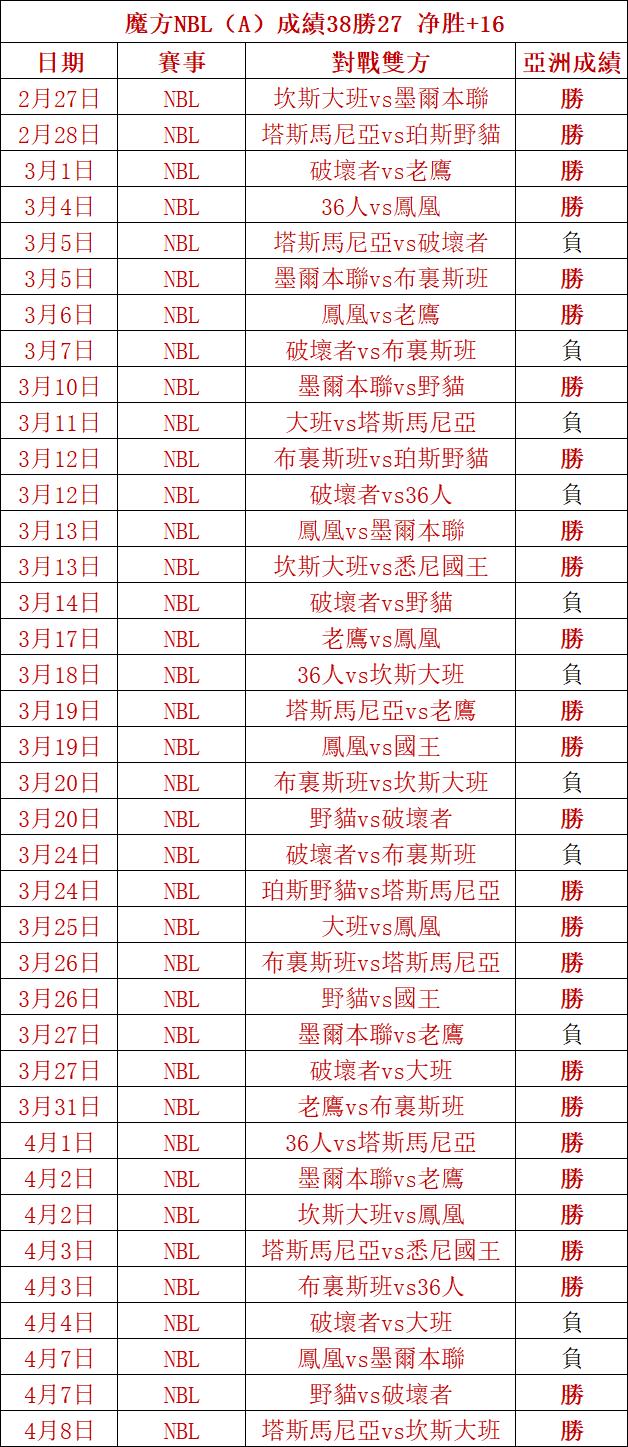 魔方NBL（A）成績38勝27 净胜+16

| 日期 | 賽事 | 對戰雙方 | 亞洲成績 |
|---|---|---|---|
| 2月27日 | NBL | 坎斯大班vs墨爾本聯 | 勝 |
| 2月28日 | NBL | 塔斯馬尼亞vs珀斯野貓 | 勝 |
| 3月1日 | NBL | 破壞者vs老鷹 | 勝 |
| 3月4日 | NBL | 36人vs鳳凰 | 勝 |
| 3月5日 | NBL | 塔斯馬尼亞vs破壞者 | 負 |
| 3月5日 | NBL | 墨爾本聯vs布裏斯班 | 勝 |
| 3月6日 | NBL | 鳳凰vs老鷹 | 勝 |
| 3月7日 | NBL | 破壞者vs布裏斯班 | 負 |
| 3月10日 | NBL | 墨爾本聯vs野貓 | 勝 |
| 3月11日 | NBL | 大班vs塔斯馬尼亞 | 負 |
| 3月12日 | NBL | 布裏斯班vs珀斯野貓 | 勝 |
| 3月12日 | NBL | 破壞者vs36人 | 負 |
| 3月13日 | NBL | 鳳凰vs墨爾本聯 | 勝 |
| 3月13日 | NBL | 坎斯大班vs悉尼國王 | 勝 |
| 3月14日 | NBL | 破壞者vs野貓 | 負 |
| 3月17日 | NBL | 老鷹vs鳳凰 | 勝 |
| 3月18日 | NBL | 36人vs坎斯大班 | 負 |
| 3月19日 | NBL | 塔斯馬尼亞vs老鷹 | 勝 |
| 3月19日 | NBL | 鳳凰vs國王 | 勝 |
| 3月20日 | NBL | 布裏斯班vs坎斯大班 | 負 |
| 3月20日 | NBL | 野貓vs破壞者 | 勝 |
| 3月24日 | NBL | 破壞者vs布裏斯班 | 負 |
| 3月24日 | NBL | 珀斯野貓vs塔斯馬尼亞 | 勝 |
| 3月25日 | NBL | 大班vs鳳凰 | 勝 |
| 3月26日 | NBL | 布裏斯班vs塔斯馬尼亞 | 勝 |
| 3月26日 | NBL | 野貓vs國王 | 勝 |
| 3月27日 | NBL | 墨爾本聯vs老鷹 | 負 |
| 3月27日 | NBL | 破壞者vs大班 | 勝 |
| 3月31日 | NBL | 老鷹vs布裏斯班 | 勝 |
| 4月1日 | NBL | 36人vs塔斯馬尼亞 | 勝 |
| 4月2日 | NBL | 墨爾本聯vs老鷹 | 勝 |
| 4月2日 | NBL | 坎斯大班vs鳳凰 | 勝 |
| 4月3日 | NBL | 塔斯馬尼亞vs悉尼國王 | 勝 |
| 4月3日 | NBL | 布裏斯班vs36人 | 勝 |
| 4月4日 | NBL | 破壞者vs大班 | 負 |
| 4月7日 | NBL | 鳳凰vs墨爾本聯 | 負 |
| 4月7日 | NBL | 野貓vs破壞者 | 勝 |
| 4月8日 | NBL | 塔斯馬尼亞vs坎斯大班 | 勝 |